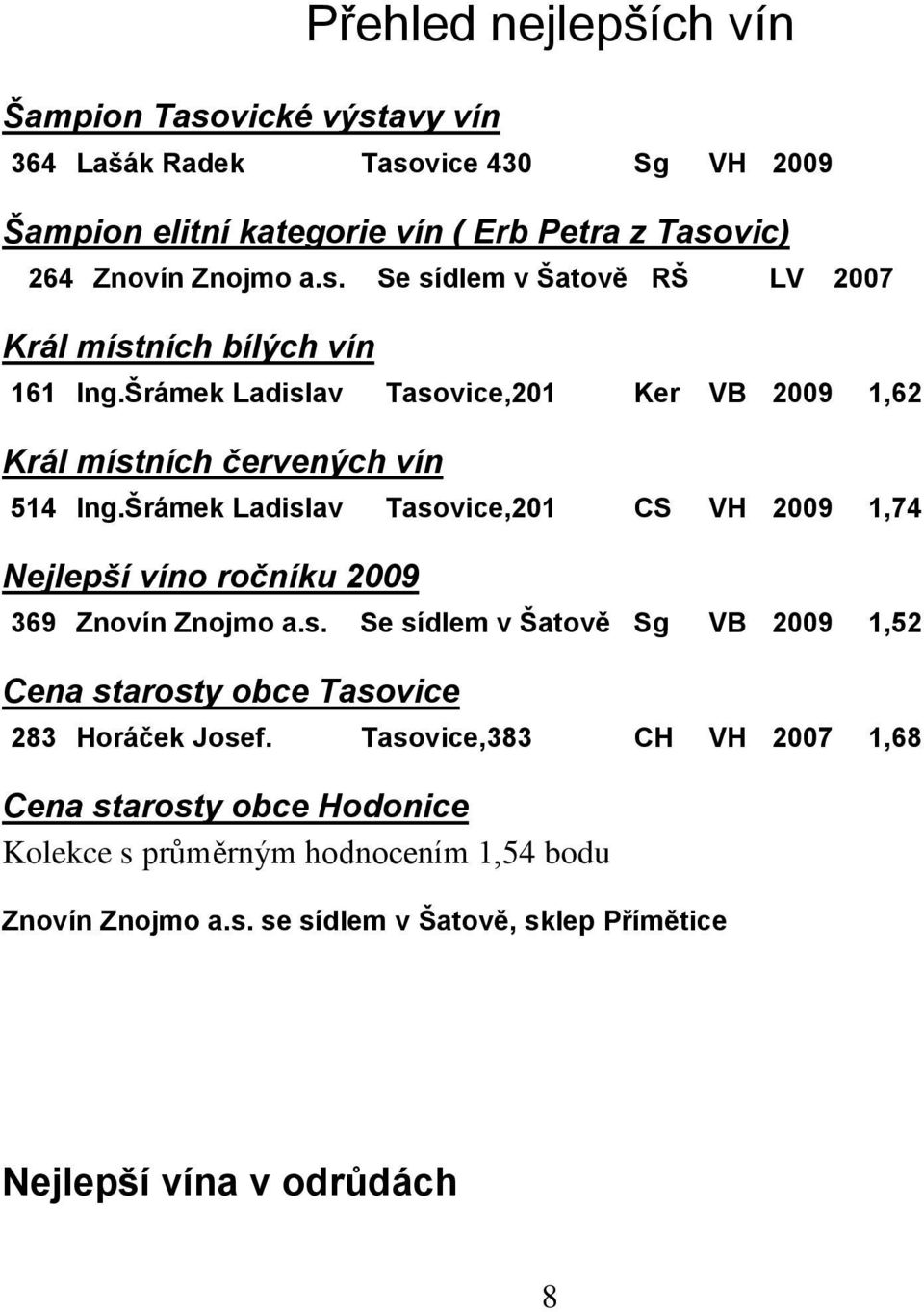 Přehled nejlepších vín

Šampion Tasovické výstavy vín

364 Lašák Radek Tasovice 430 Sg VH 2009

Šampion elitní kategorie vín ( Erb Petra z Tasovic)

264 Znovín Znojmo a.s. Se sídlem v Šatově RŠ LV 2007

Král místních bílých vín

161 Ing.Šrámek Ladislav Tasovice,201 Ker VB 2009 1,62

Král místních červených vín

514 Ing.Šrámek Ladislav Tasovice,201 CS VH 2009 1,74

Nejlepší víno ročníku 2009

369 Znovín Znojmo a.s. Se sídlem v Šatově Sg VB 2009 1,52

Cena starosty obce Tasovice

283 Horáček Josef. Tasovice,383 CH VH 2007 1,68

Cena starosty obce Hodonice

Kolekce s průměrným hodnocením 1,54 bodu

Znovín Znojmo a.s. se sídlem v Šatově, sklep Přímětice

Nejlepší vína v odrůdách

8